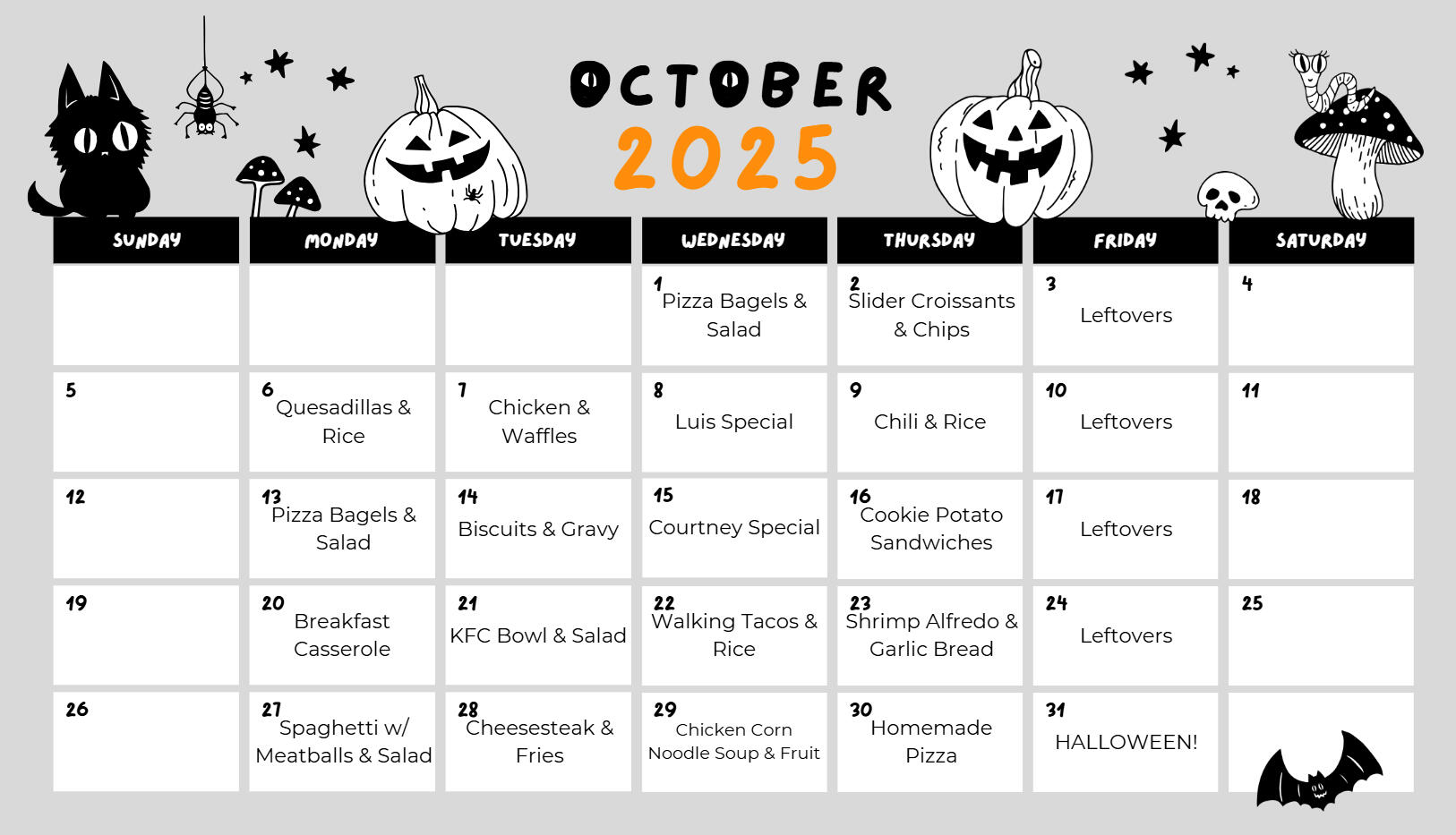 OCTOBER
2025

| SUNDAY | MONDAY | TUESDAY | WEDNESDAY | THURSDAY | FRIDAY | SATURDAY |
|---|---|---|---|---|---|---|
| | | | 1 Pizza Bagels & Salad | 2 Slider Croissants & Chips | 3 Leftovers | 4 |
| 5 | 6 Quesadillas & Rice | 7 Chicken & Waffles | 8 Luis Special | 9 Chili & Rice | 10 Leftovers | 11 |
| 12 | 13 Pizza Bagels & Salad | 14 Biscuits & Gravy | 15 Courtney Special | 16 Cookie Potato Sandwiches | 17 Leftovers | 18 |
| 19 | 20 Breakfast Casserole | 21 KFC Bowl & Salad | 22 Walking Tacos & Rice | 23 Shrimp Alfredo & Garlic Bread | 24 Leftovers | 25 |
| 26 | 27 Spaghetti w/ Meatballs & Salad | 28 Cheesesteak & Fries | 29 Chicken Corn Noodle Soup & Fruit | 30 Homemade Pizza | 31 HALLOWEEN! | |